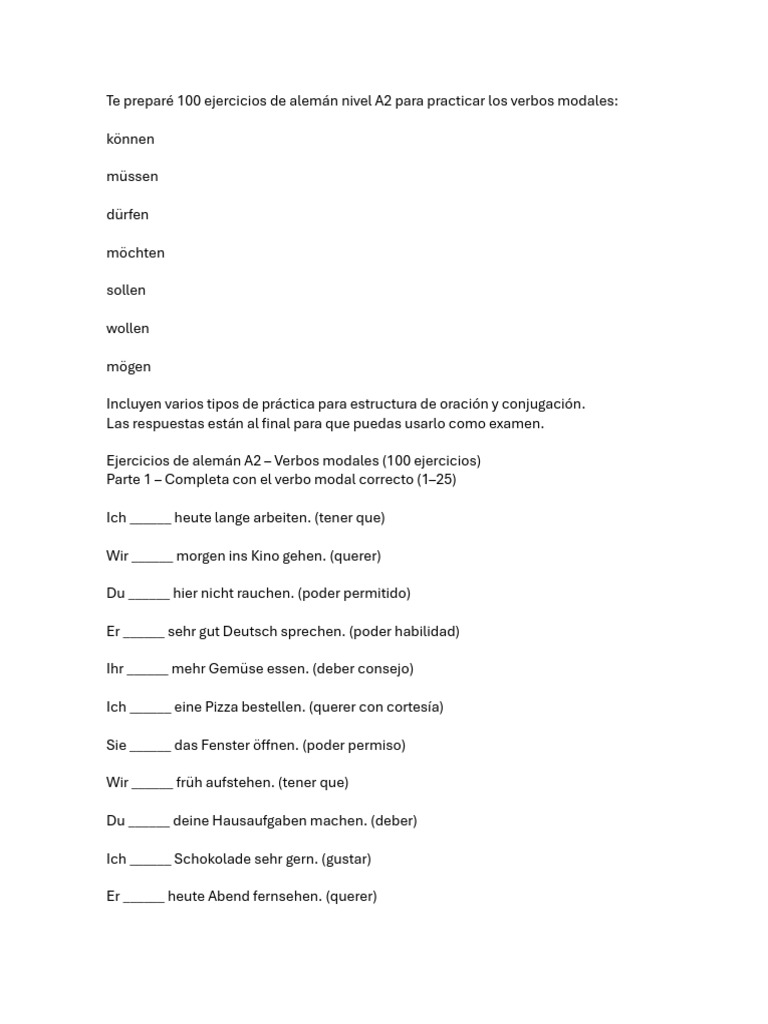 Te preparé 100 ejercicios de alemán nivel A2 para practicar los verbos modales:

können

müssen

dürfen

möchten

sollen

wollen

mögen

Incluyen varios tipos de práctica para estructura de oración y conjugación.
Las respuestas están al final para que puedas usarlo como examen.

Ejercicios de alemán A2 – Verbos modales (100 ejercicios)
Parte 1 – Completa con el verbo modal correcto (1–25)

Ich ______ heute lange arbeiten. (tener que)

Wir ______ morgen ins Kino gehen. (querer)

Du ______ hier nicht rauchen. (poder permitido)

Er ______ sehr gut Deutsch sprechen. (poder habilidad)

Ihr ______ mehr Gemüse essen. (deber consejo)

Ich ______ eine Pizza bestellen. (querer con cortesía)

Sie ______ das Fenster öffnen. (poder permiso)

Wir ______ früh aufstehen. (tener que)

Du ______ deine Hausaufgaben machen. (deber)

Ich ______ Schokolade sehr gern. (gustar)

Er ______ heute Abend fernsehen. (querer)